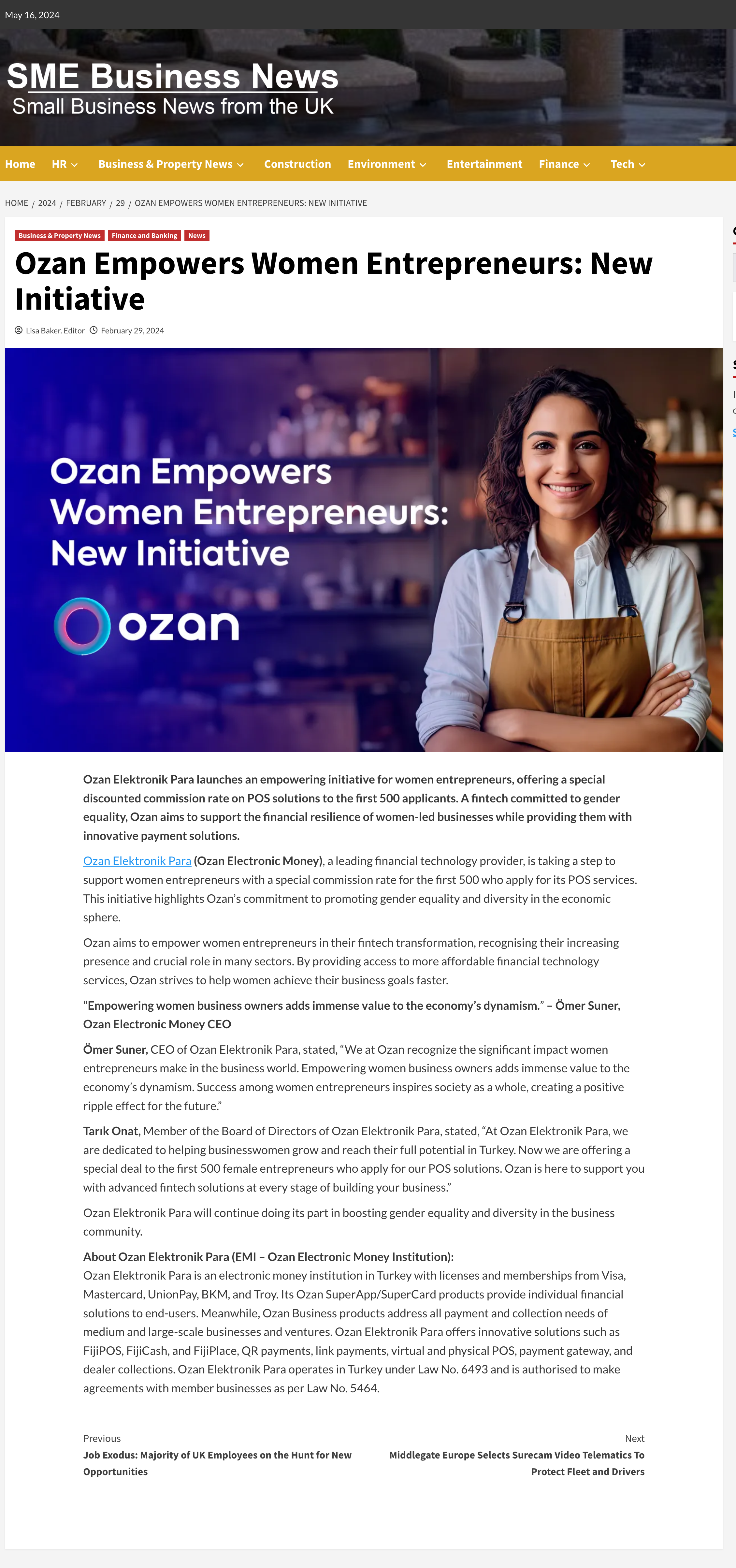 May 16, 2024

SME Business News
Small Business News from the UK

Home HR Business & Property News Construction Environment Entertainment Finance Tech

HOME / 2024 / FEBRUARY / 29 / OZAN EMPOWERS WOMEN ENTREPRENEURS: NEW INITIATIVE

Business & Property News Finance and Banking News

Ozan Empowers Women Entrepreneurs: New Initiative

Lisa Baker. Editor February 29, 2024

Ozan Empowers Women Entrepreneurs: New Initiative

ozan

Ozan Elektronik Para launches an empowering initiative for women entrepreneurs, offering a special discounted commission rate on POS solutions to the first 500 applicants. A fintech committed to gender equality, Ozan aims to support the financial resilience of women-led businesses while providing them with innovative payment solutions.

Ozan Elektronik Para (Ozan Electronic Money), a leading financial technology provider, is taking a step to support women entrepreneurs with a special commission rate for the first 500 who apply for its POS services. This initiative highlights Ozan's commitment to promoting gender equality and diversity in the economic sphere.

Ozan aims to empower women entrepreneurs in their fintech transformation, recognising their increasing presence and crucial role in many sectors. By providing access to more affordable financial technology services, Ozan strives to help women achieve their business goals faster.

"Empowering women business owners adds immense value to the economy's dynamism." – Ömer Suner, Ozan Electronic Money CEO

Ömer Suner, CEO of Ozan Elektronik Para, stated, "We at Ozan recognize the significant impact women entrepreneurs make in the business world. Empowering women business owners adds immense value to the economy's dynamism. Success among women entrepreneurs inspires society as a whole, creating a positive ripple effect for the future."

Tarık Onat, Member of the Board of Directors of Ozan Elektronik Para, stated, "At Ozan Elektronik Para, we are dedicated to helping businesswomen grow and reach their full potential in Turkey. Now we are offering a special deal to the first 500 female entrepreneurs who apply for our POS solutions. Ozan is here to support you with advanced fintech solutions at every stage of building your business."

Ozan Elektronik Para will continue doing its part in boosting gender equality and diversity in the business community.

About Ozan Elektronik Para (EMI – Ozan Electronic Money Institution):
Ozan Elektronik Para is an electronic money institution in Turkey with licenses and memberships from Visa, Mastercard, UnionPay, BKM, and Troy. Its Ozan SuperApp/SuperCard products provide individual financial solutions to end-users. Meanwhile, Ozan Business products address all payment and collection needs of medium and large-scale businesses and ventures. Ozan Elektronik Para offers innovative solutions such as FijiPOS, FijiCash, and FijiPlace, QR payments, link payments, virtual and physical POS, payment gateway, and dealer collections. Ozan Elektronik Para operates in Turkey under Law No. 6493 and is authorised to make agreements with member businesses as per Law No. 5464.

Previous
Job Exodus: Majority of UK Employees on the Hunt for New Opportunities

Next
Middlegate Europe Selects Surecam Video Telematics To Protect Fleet and Drivers